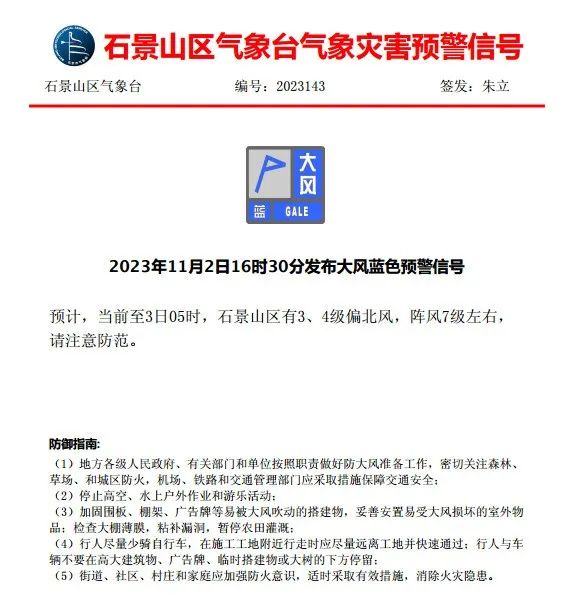 石景山区气象台气象灾害预警信号

石景山区气象台 编号：2023143 签发：朱立

大风
蓝 GALE

2023年11月2日16时30分发布大风蓝色预警信号

预计，当前至3日05时，石景山区有3、4级偏北风，阵风7级左右，请注意防范。

防御指南：
（1）地方各级人民政府、有关部门和单位按照职责做好防大风准备工作，密切关注森林、草场、和城区防火，机场、铁路和交通管理部门应采取措施保障交通安全；
（2）停止高空、水上户外作业和游乐活动；
（3）加固围板、棚架、广告牌等易被大风吹动的搭建物，妥善安置易受大风损坏的室外物品；检查大棚薄膜，粘补漏洞，暂停农田灌溉；
（4）行人尽量少骑自行车，在施工工地附近行走时应尽量远离工地并快速通过；行人与车辆不要在高大建筑物、广告牌、临时搭建物或大树的下方停留；
（5）街道、社区、村庄和家庭应加强防火意识，适时采取有效措施，消除火灾隐患。